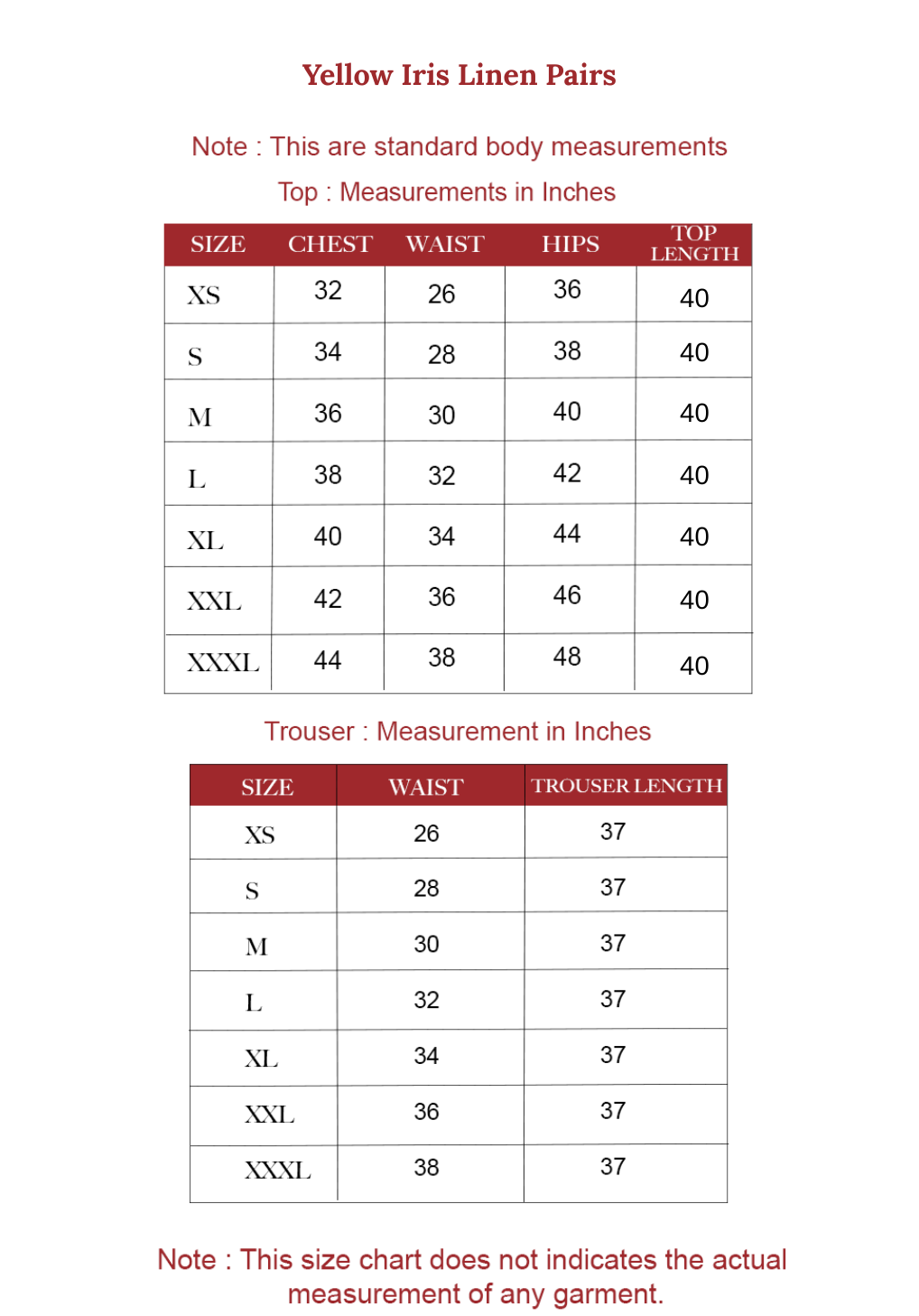 Yellow Iris Linen Pairs

Note : This are standard body measurements

Top : Measurements in Inches

| SIZE | CHEST | WAIST | HIPS | TOP LENGTH |
|---|---|---|---|---|
| XS | 32 | 26 | 36 | 40 |
| S | 34 | 28 | 38 | 40 |
| M | 36 | 30 | 40 | 40 |
| L | 38 | 32 | 42 | 40 |
| XL | 40 | 34 | 44 | 40 |
| XXL | 42 | 36 | 46 | 40 |
| XXXL | 44 | 38 | 48 | 40 |

Trouser : Measurement in Inches

| SIZE | WAIST | TROUSER LENGTH |
|---|---|---|
| XS | 26 | 37 |
| S | 28 | 37 |
| M | 30 | 37 |
| L | 32 | 37 |
| XL | 34 | 37 |
| XXL | 36 | 37 |
| XXXL | 38 | 37 |

Note : This size chart does not indicates the actual measurement of any garment.